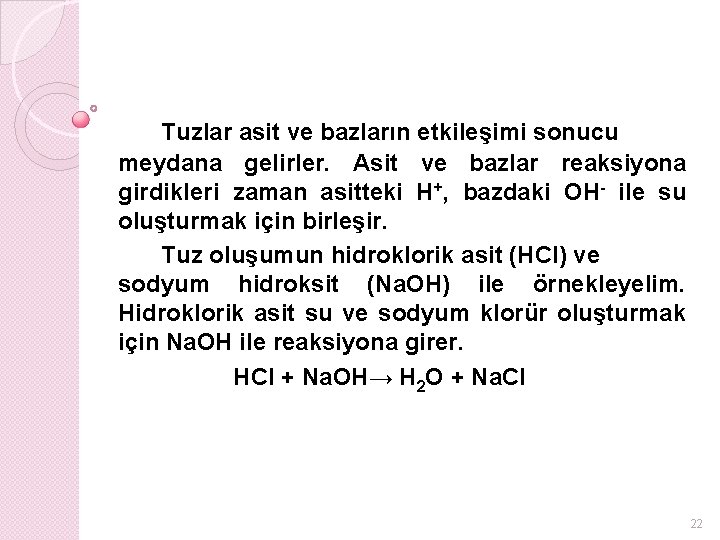 Tuzlar asit ve bazların etkileşimi sonucu meydana gelirler. Asit ve bazlar reaksiyona girdikleri zaman asitteki $H^+$, bazdaki $OH^-$ ile su oluşturmak için birleşir.

Tuz oluşumun hidroklorik asit (HCl) ve sodyum hidroksit (NaOH) ile örnekleyelim. Hidroklorik asit su ve sodyum klorür oluşturmak için NaOH ile reaksiyona girer.

$HCl + NaOH \rightarrow H_2O + NaCl$

22